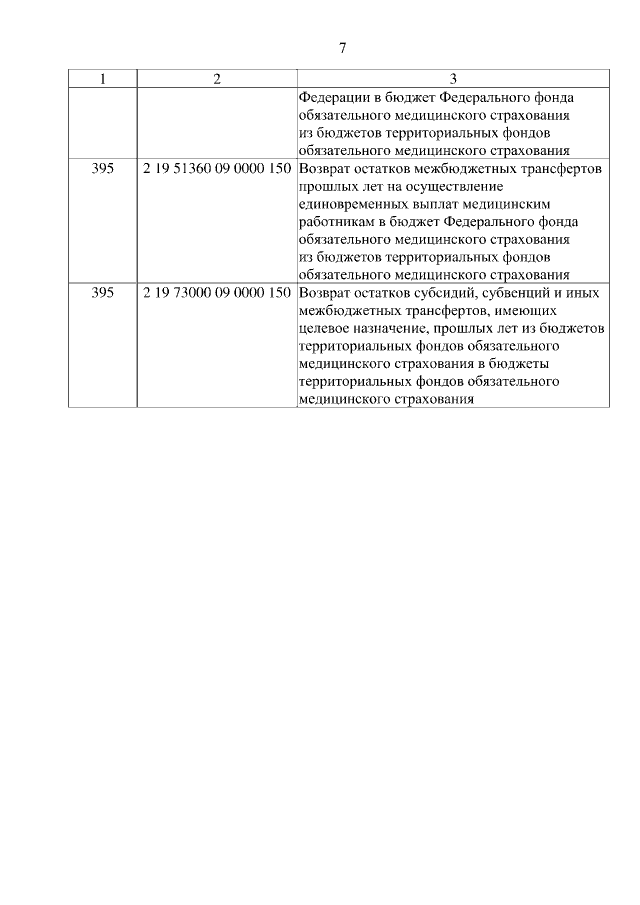 7

| 1 | 2 | 3 |
|---|---|---|
| | | Федерации в бюджет Федерального фонда обязательного медицинского страхования из бюджетов территориальных фондов обязательного медицинского страхования |
| 395 | 2 19 51360 09 0000 150 | Возврат остатков межбюджетных трансфертов прошлых лет на осуществление единовременных выплат медицинским работникам в бюджет Федерального фонда обязательного медицинского страхования из бюджетов территориальных фондов обязательного медицинского страхования |
| 395 | 2 19 73000 09 0000 150 | Возврат остатков субсидий, субвенций и иных межбюджетных трансфертов, имеющих целевое назначение, прошлых лет из бюджетов территориальных фондов обязательного медицинского страхования в бюджеты территориальных фондов обязательного медицинского страхования |